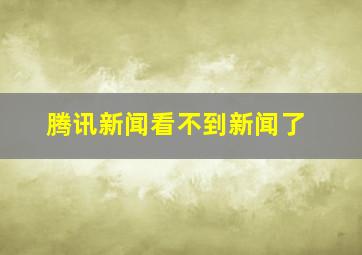 腾讯新闻看不到新闻了